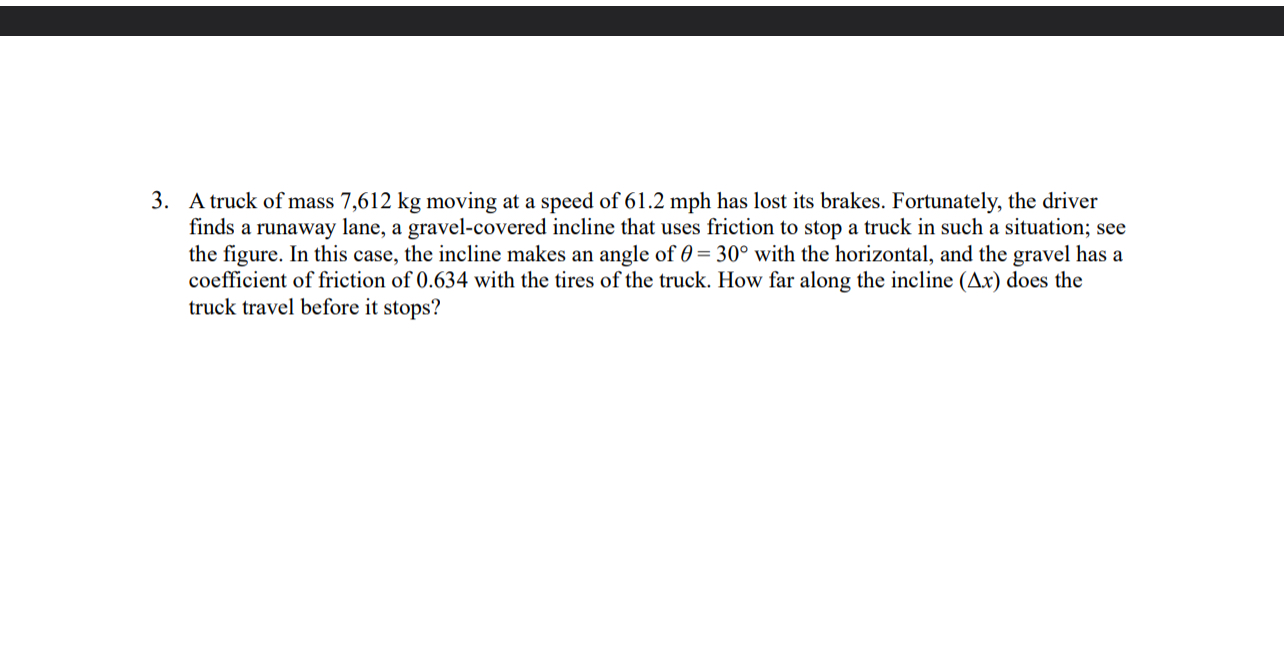 3. A truck of mass 7,612 kg moving at a speed of 61.2 mph has lost its brakes. Fortunately, the driver finds a runaway lane, a gravel-covered incline that uses friction to stop a truck in such a situation; see the figure. In this case, the incline makes an angle of $\theta = 30°$ with the horizontal, and the gravel has a coefficient of friction of 0.634 with the tires of the truck. How far along the incline ($\Delta x$) does the truck travel before it stops?